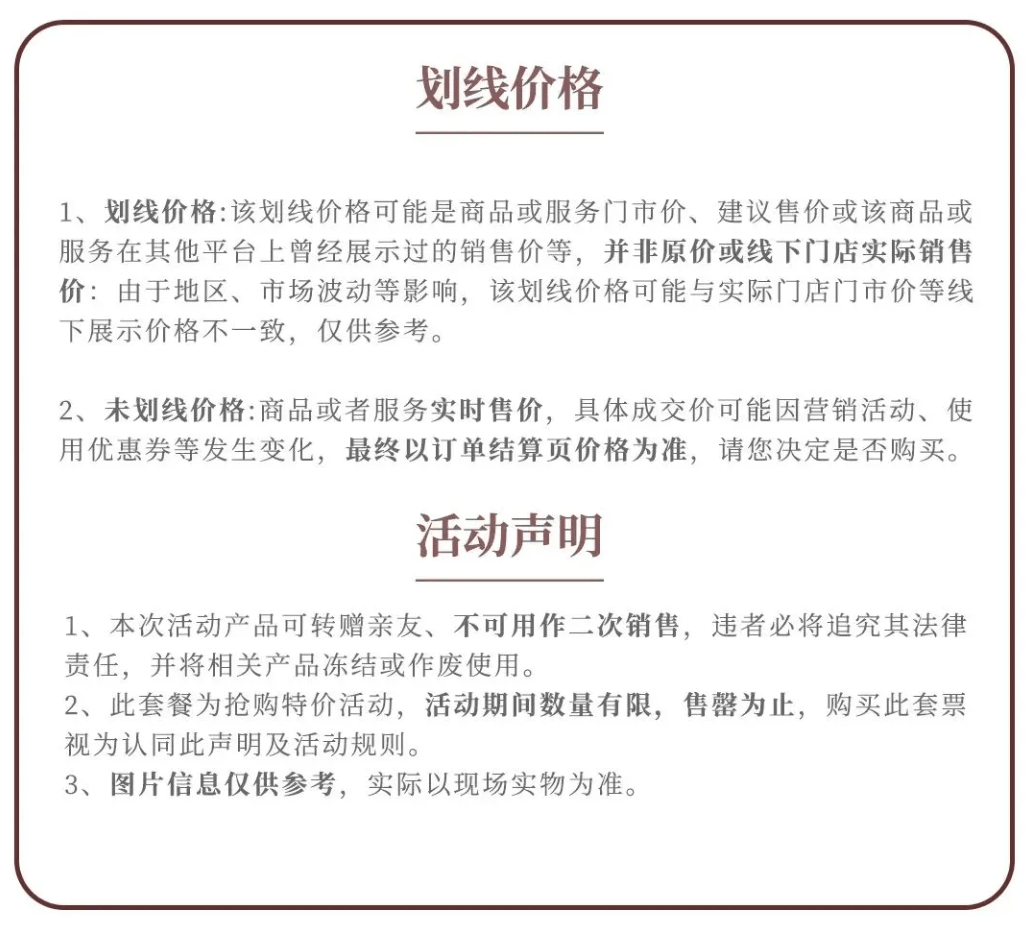 划线价格

1、划线价格:该划线价格可能是商品或服务门市价、建议售价或该商品或服务在其他平台上曾经展示过的销售价等，并非原价或线下门店实际销售价：由于地区、市场波动等影响，该划线价格可能与实际门店门市价等线下展示价格不一致，仅供参考。

2、未划线价格:商品或者服务实时售价，具体成交价可能因营销活动、使用优惠券等发生变化，最终以订单结算页价格为准，请您决定是否购买。

活动声明

1、本次活动产品可转赠亲友、不可用作二次销售，违者必将追究其法律责任，并将相关产品冻结或作废使用。
2、此套餐为抢购特价活动，活动期间数量有限，售罄为止，购买此套票视为认同此声明及活动规则。
3、图片信息仅供参考，实际以现场实物为准。